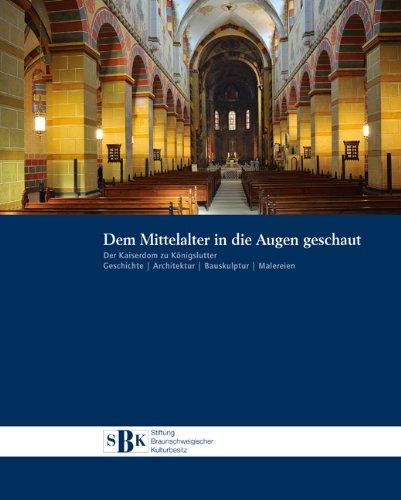 Dem Mittelalter in die Augen geschaut

Der Kaiserdom zu Königslutter

Geschichte | Architektur | Bauskulptur | Malereien

SBK Stiftung Braunschweigischer Kulturbesitz